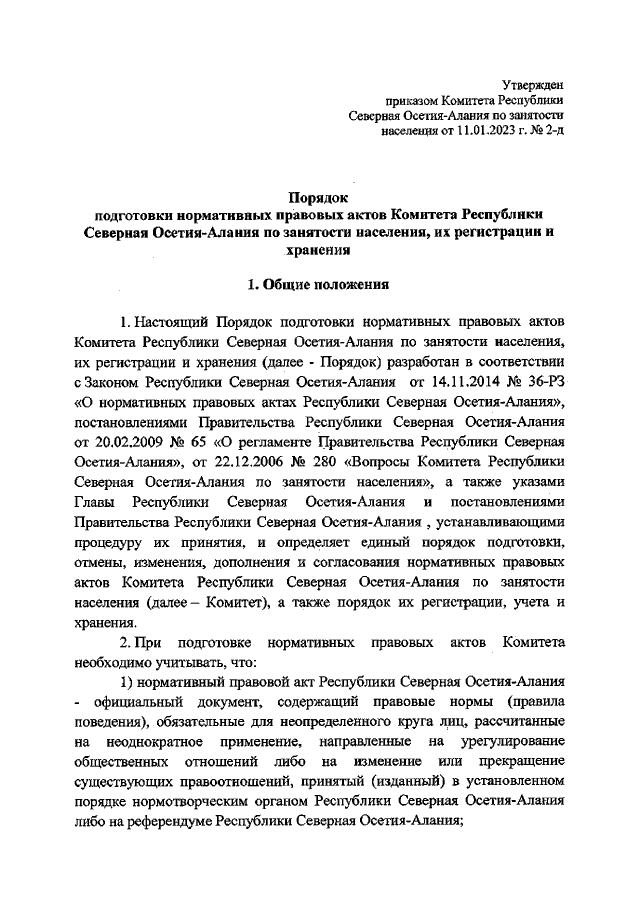 Утвержден
приказом Комитета Республики
Северная Осетия-Алания по занятости
населения от 11.01.2023 г. № 2-д

Порядок
подготовки нормативных правовых актов Комитета Республики Северная Осетия-Алания по занятости населения, их регистрации и хранения

1. Общие положения

1. Настоящий Порядок подготовки нормативных правовых актов Комитета Республики Северная Осетия-Алания по занятости населения, их регистрации и хранения (далее - Порядок) разработан в соответствии с Законом Республики Северная Осетия-Алания от 14.11.2014 № 36-РЗ «О нормативных правовых актах Республики Северная Осетия-Алания», постановлениями Правительства Республики Северная Осетия-Алания от 20.02.2009 № 65 «О регламенте Правительства Республики Северная Осетия-Алания», от 22.12.2006 № 280 «Вопросы Комитета Республики Северная Осетия-Алания по занятости населения», а также указами Главы Республики Северная Осетия-Алания и постановлениями Правительства Республики Северная Осетия-Алания , устанавливающими процедуру их принятия, и определяет единый порядок подготовки, отмены, изменения, дополнения и согласования нормативных правовых актов Комитета Республики Северная Осетия-Алания по занятости населения (далее – Комитет), а также порядок их регистрации, учета и хранения.

2. При подготовке нормативных правовых актов Комитета необходимо учитывать, что:

1) нормативный правовой акт Республики Северная Осетия-Алания - официальный документ, содержащий правовые нормы (правила поведения), обязательные для неопределенного круга лиц, рассчитанные на неоднократное применение, направленные на урегулирование общественных отношений либо на изменение или прекращение существующих правоотношений, принятый (изданный) в установленном порядке нормотворческим органом Республики Северная Осетия-Алания либо на референдуме Республики Северная Осетия-Алания;